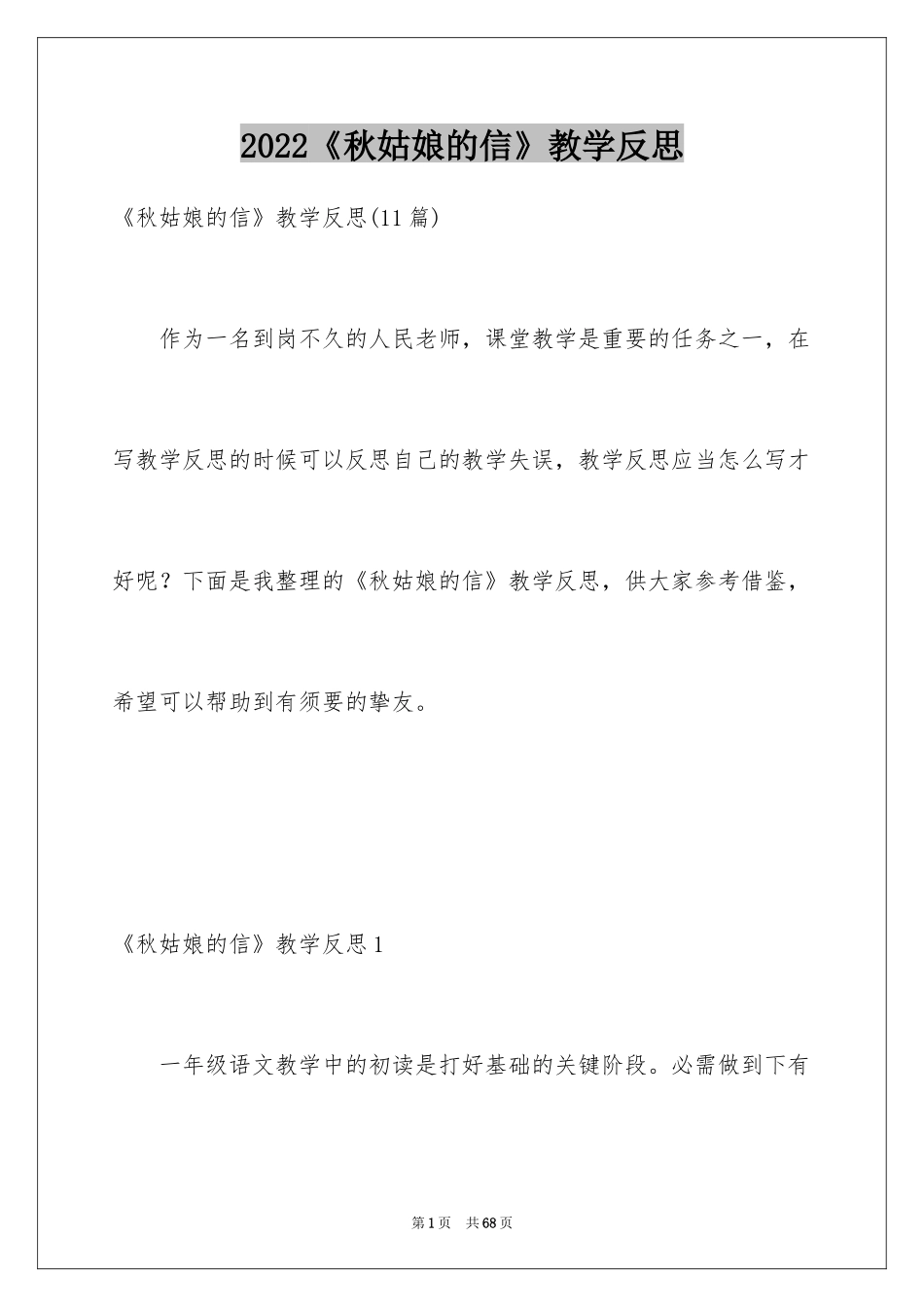 2022《秋姑娘的信》教学反思

《秋姑娘的信》教学反思(11篇)

作为一名到岗不久的人民老师，课堂教学是重要的任务之一，在写教学反思的时候可以反思自己的教学失误，教学反思应当怎么写才好呢？下面是我整理的《秋姑娘的信》教学反思，供大家参考借鉴，希望可以帮助到有须要的挚友。

《秋姑娘的信》教学反思1

一年级语文教学中的初读是打好基础的关键阶段。必需做到下有

第1页 共68页